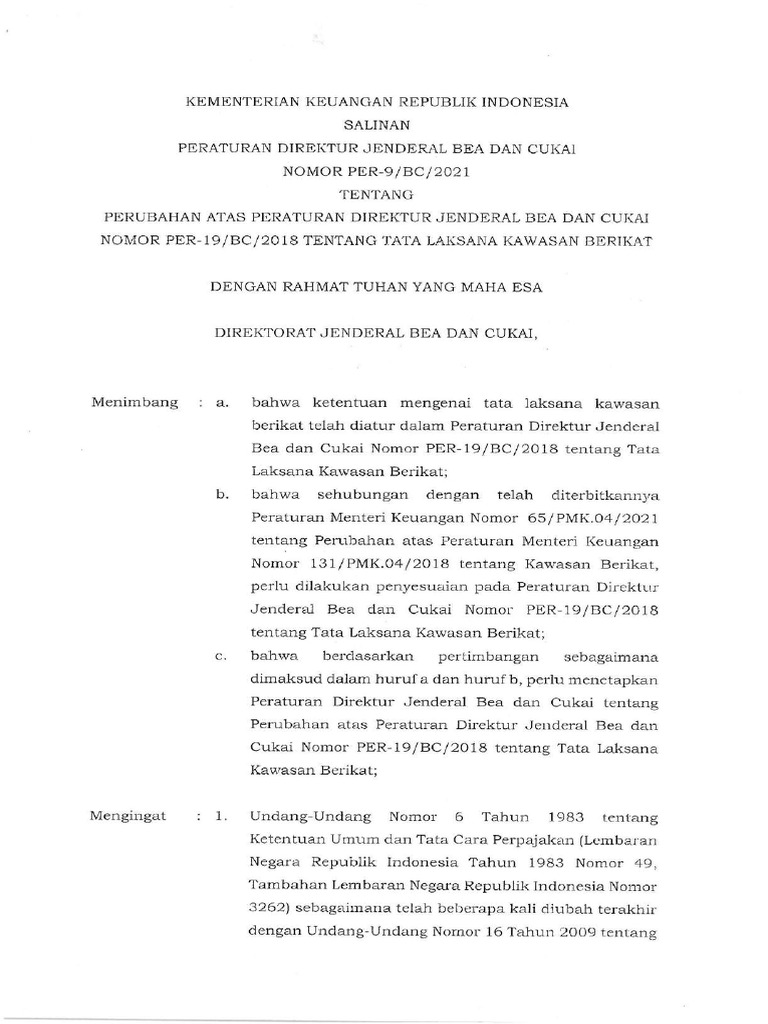 KEMENTERIAN KEUANGAN REPUBLIK INDONESIA
SALINAN
PERATURAN DIREKTUR JENDERAL BEA DAN CUKAI
NOMOR PER-9/BC/2021
TENTANG
PERUBAHAN ATAS PERATURAN DIREKTUR JENDERAL BEA DAN CUKAI NOMOR PER-19/BC/2018 TENTANG TATA LAKSANA KAWASAN BERIKAT

DENGAN RAHMAT TUHAN YANG MAHA ESA

DIREKTORAT JENDERAL BEA DAN CUKAI,

Menimbang : a. bahwa ketentuan mengenai tata laksana kawasan berikat telah diatur dalam Peraturan Direktur Jenderal Bea dan Cukai Nomor PER-19/BC/2018 tentang Tata Laksana Kawasan Berikat;

b. bahwa sehubungan dengan telah diterbitkannya Peraturan Menteri Keuangan Nomor 65/PMK.04/2021 tentang Perubahan atas Peraturan Menteri Keuangan Nomor 131/PMK.04/2018 tentang Kawasan Berikat, perlu dilakukan penyesuaian pada Peraturan Direktur Jenderal Bea dan Cukai Nomor PER-19/BC/2018 tentang Tata Laksana Kawasan Berikat;

c. bahwa berdasarkan pertimbangan sebagaimana dimaksud dalam huruf a dan huruf b, perlu menetapkan Peraturan Direktur Jenderal Bea dan Cukai tentang Perubahan atas Peraturan Direktur Jenderal Bea dan Cukai Nomor PER-19/BC/2018 tentang Tata Laksana Kawasan Berikat;

Mengingat : 1. Undang-Undang Nomor 6 Tahun 1983 tentang Ketentuan Umum dan Tata Cara Perpajakan (Lembaran Negara Republik Indonesia Tahun 1983 Nomor 49, Tambahan Lembaran Negara Republik Indonesia Nomor 3262) sebagaimana telah beberapa kali diubah terakhir dengan Undang-Undang Nomor 16 Tahun 2009 tentang